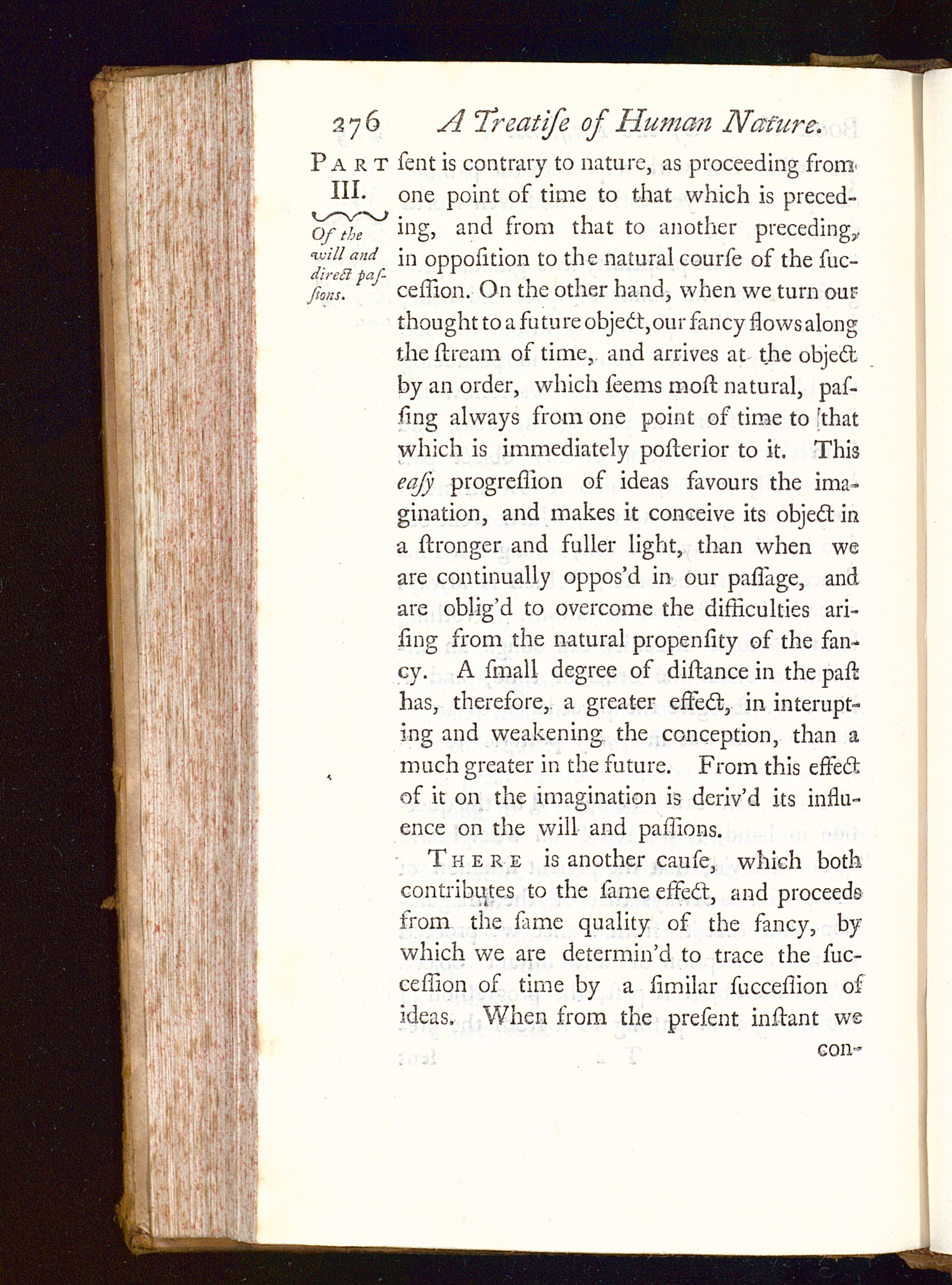 276 A Treatiſe of Human Nature.

PART III.

Of the will and direct paſſions.

ſent is contrary to nature, as proceeding from one point of time to that which is preceding, and from that to another preceding, in oppoſition to the natural courſe of the ſucceſſion. On the other hand, when we turn our thought to a future object, our fancy flows along the ſtream of time, and arrives at the object by an order, which ſeems moſt natural, paſſing always from one point of time to that which is immediately poſterior to it. This eaſy progreſſion of ideas favours the imagination, and makes it conceive its object in a ſtronger and fuller light, than when we are continually oppos'd in our paſſage, and are oblig'd to overcome the difficulties ariſing from the natural propenſity of the fancy. A ſmall degree of diſtance in the paſt has, therefore, a greater effect, in interupting and weakening the conception, than a much greater in the future. From this effect of it on the imagination is deriv'd its influence on the will and paſſions.

THERE is another cauſe, which both contributes to the ſame effect, and proceeds from the ſame quality of the fancy, by which we are determin'd to trace the ſucceſſion of time by a ſimilar ſucceſſion of ideas. When from the preſent inſtant we con-